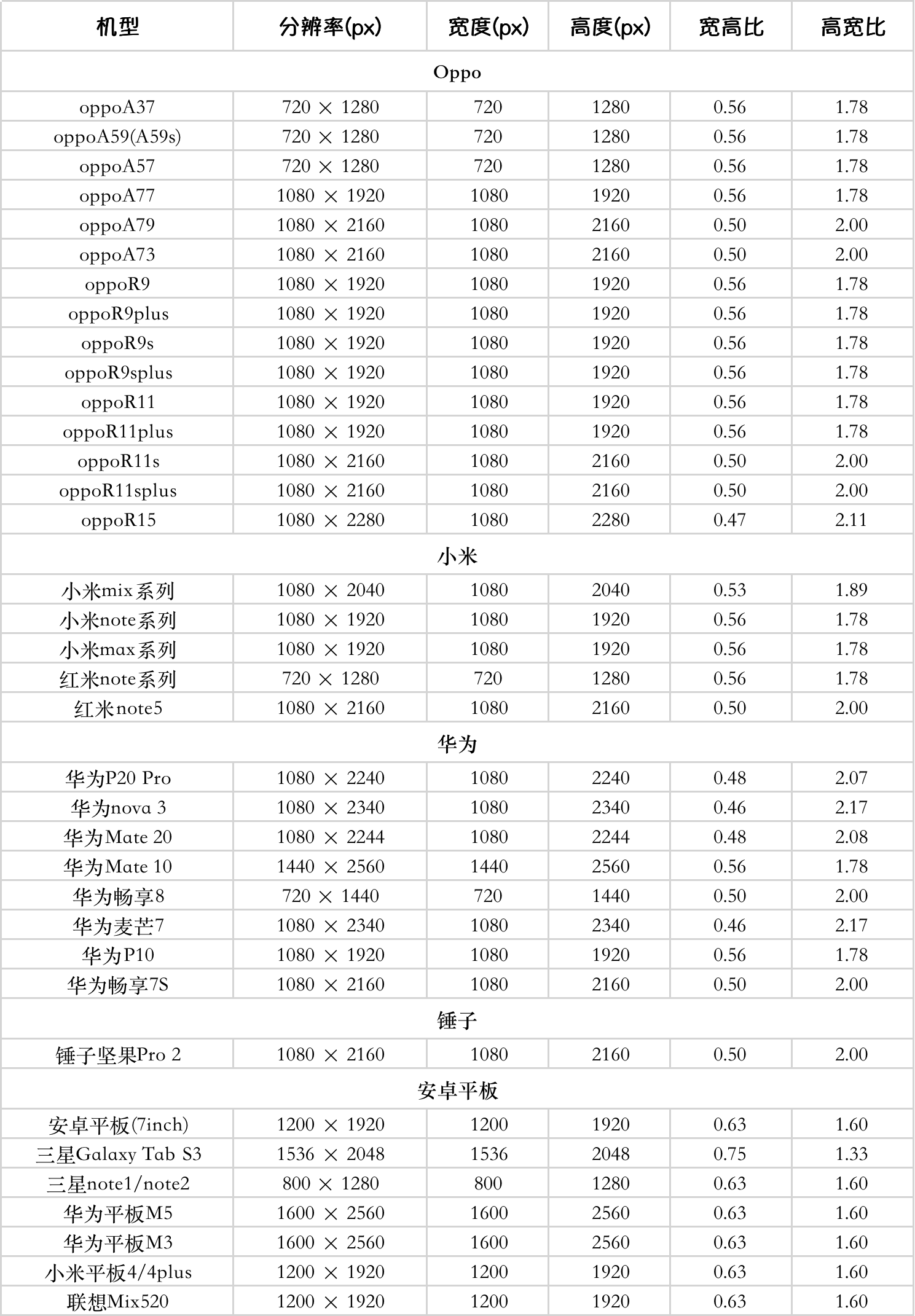 | 机型 | 分辨率(px) | 宽度(px) | 高度(px) | 宽高比 | 高宽比 |
|---|---|---|---|---|---|
| Oppo | | | | | |
| oppoA37 | 720 × 1280 | 720 | 1280 | 0.56 | 1.78 |
| oppoA59(A59s) | 720 × 1280 | 720 | 1280 | 0.56 | 1.78 |
| oppoA57 | 720 × 1280 | 720 | 1280 | 0.56 | 1.78 |
| oppoA77 | 1080 × 1920 | 1080 | 1920 | 0.56 | 1.78 |
| oppoA79 | 1080 × 2160 | 1080 | 2160 | 0.50 | 2.00 |
| oppoA73 | 1080 × 2160 | 1080 | 2160 | 0.50 | 2.00 |
| oppoR9 | 1080 × 1920 | 1080 | 1920 | 0.56 | 1.78 |
| oppoR9plus | 1080 × 1920 | 1080 | 1920 | 0.56 | 1.78 |
| oppoR9s | 1080 × 1920 | 1080 | 1920 | 0.56 | 1.78 |
| oppoR9splus | 1080 × 1920 | 1080 | 1920 | 0.56 | 1.78 |
| oppoR11 | 1080 × 1920 | 1080 | 1920 | 0.56 | 1.78 |
| oppoR11plus | 1080 × 1920 | 1080 | 1920 | 0.56 | 1.78 |
| oppoR11s | 1080 × 2160 | 1080 | 2160 | 0.50 | 2.00 |
| oppoR11splus | 1080 × 2160 | 1080 | 2160 | 0.50 | 2.00 |
| oppoR15 | 1080 × 2280 | 1080 | 2280 | 0.47 | 2.11 |
| 小米 | | | | | |
| 小米mix系列 | 1080 × 2040 | 1080 | 2040 | 0.53 | 1.89 |
| 小米note系列 | 1080 × 1920 | 1080 | 1920 | 0.56 | 1.78 |
| 小米max系列 | 1080 × 1920 | 1080 | 1920 | 0.56 | 1.78 |
| 红米note系列 | 720 × 1280 | 720 | 1280 | 0.56 | 1.78 |
| 红米note5 | 1080 × 2160 | 1080 | 2160 | 0.50 | 2.00 |
| 华为 | | | | | |
| 华为P20 Pro | 1080 × 2240 | 1080 | 2240 | 0.48 | 2.07 |
| 华为nova 3 | 1080 × 2340 | 1080 | 2340 | 0.46 | 2.17 |
| 华为Mate 20 | 1080 × 2244 | 1080 | 2244 | 0.48 | 2.08 |
| 华为Mate 10 | 1440 × 2560 | 1440 | 2560 | 0.56 | 1.78 |
| 华为畅享8 | 720 × 1440 | 720 | 1440 | 0.50 | 2.00 |
| 华为麦芒7 | 1080 × 2340 | 1080 | 2340 | 0.46 | 2.17 |
| 华为P10 | 1080 × 1920 | 1080 | 1920 | 0.56 | 1.78 |
| 华为畅享7S | 1080 × 2160 | 1080 | 2160 | 0.50 | 2.00 |
| 锤子 | | | | | |
| 锤子坚果Pro 2 | 1080 × 2160 | 1080 | 2160 | 0.50 | 2.00 |
| 安卓平板 | | | | | |
| 安卓平板(7inch) | 1200 × 1920 | 1200 | 1920 | 0.63 | 1.60 |
| 三星Galaxy Tab S3 | 1536 × 2048 | 1536 | 2048 | 0.75 | 1.33 |
| 三星note1/note2 | 800 × 1280 | 800 | 1280 | 0.63 | 1.60 |
| 华为平板M5 | 1600 × 2560 | 1600 | 2560 | 0.63 | 1.60 |
| 华为平板M3 | 1600 × 2560 | 1600 | 2560 | 0.63 | 1.60 |
| 小米平板4/4plus | 1200 × 1920 | 1200 | 1920 | 0.63 | 1.60 |
| 联想Mix520 | 1200 × 1920 | 1200 | 1920 | 0.63 | 1.60 |